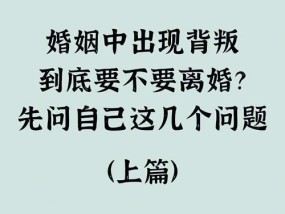 婚姻中出现背叛
到底要不要离婚？
先问自己这几个问题

（上篇）